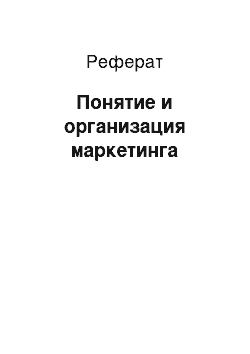 Реферат

Понятие и организация маркетинга